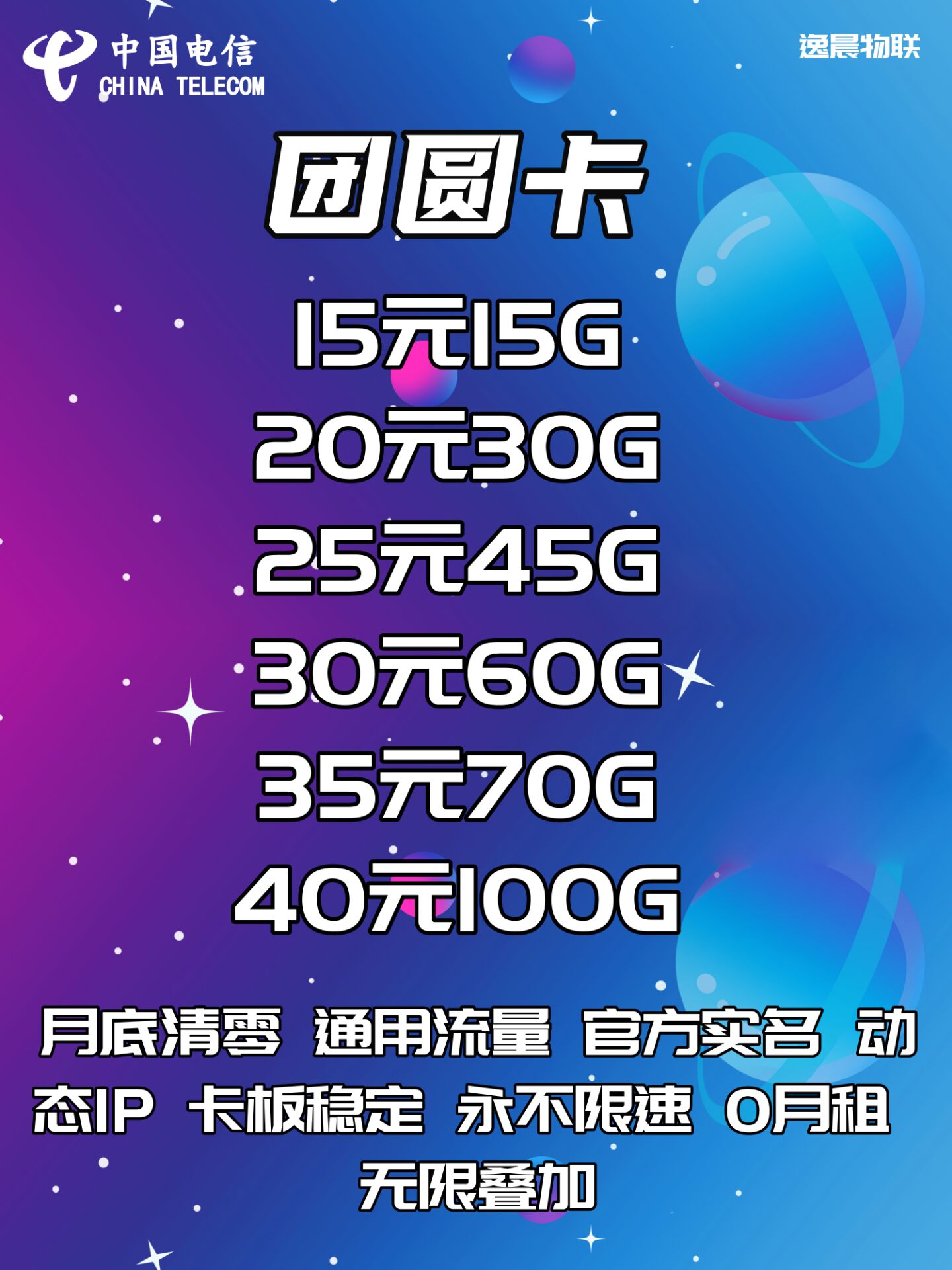 中国电信
CHINA TELECOM

逸晨物联

团圆卡

15元15G
20元30G
25元45G
30元60G
35元70G
40元100G

月底清零 通用流量 官方实名 动态IP 卡板稳定 永不限速 0月租 无限叠加